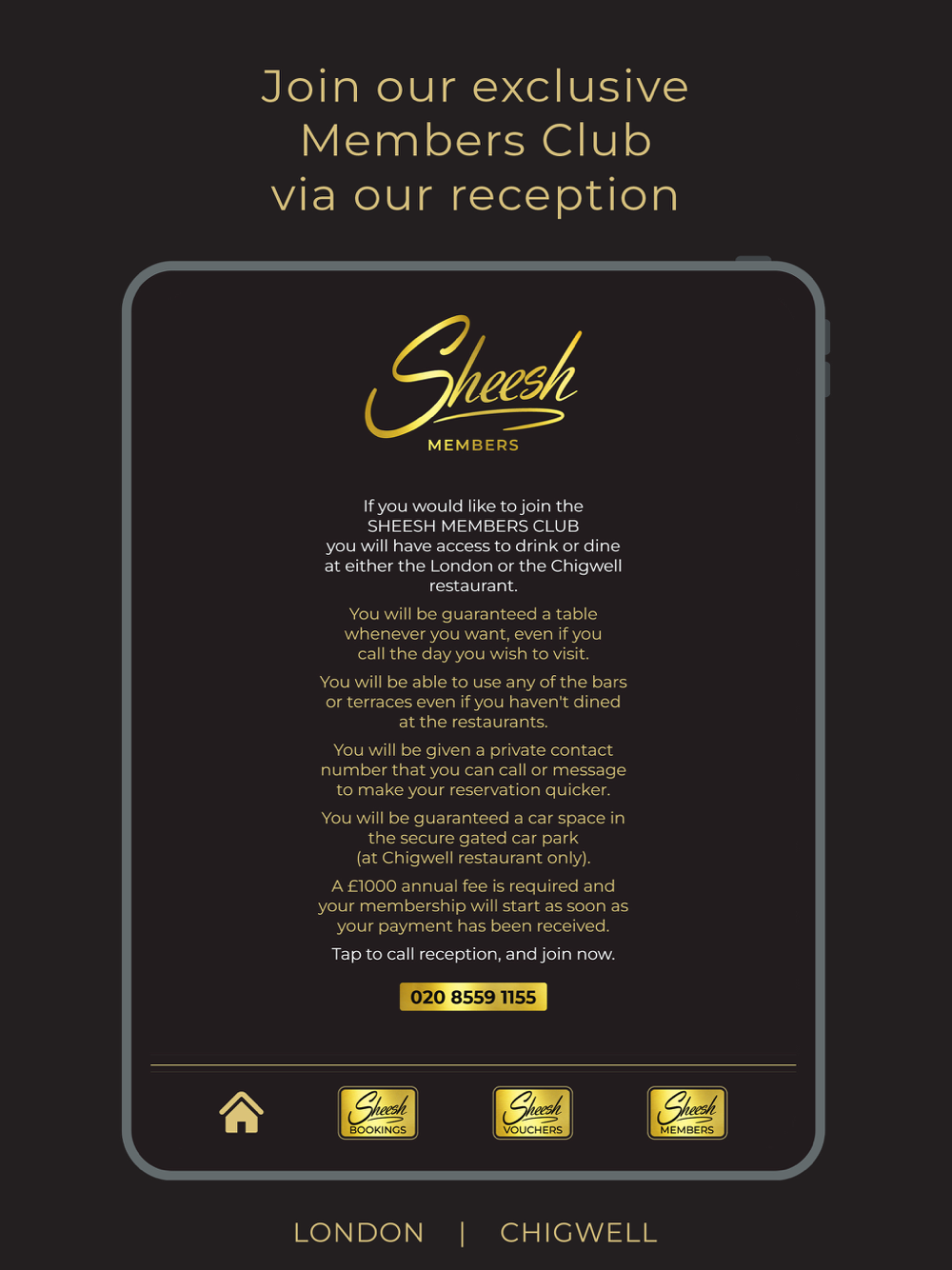 Join our exclusive Members Club via our reception

Sheesh
MEMBERS

If you would like to join the SHEESH MEMBERS CLUB you will have access to drink or dine at either the London or the Chigwell restaurant.

You will be guaranteed a table whenever you want, even if you call the day you wish to visit.

You will be able to use any of the bars or terraces even if you haven't dined at the restaurants.

You will be given a private contact number that you can call or message to make your reservation quicker.

You will be guaranteed a car space in the secure gated car park (at Chigwell restaurant only).

A £1000 annual fee is required and your membership will start as soon as your payment has been received.

Tap to call reception, and join now.

020 8559 1155

Sheesh BOOKINGS
Sheesh VOUCHERS
Sheesh MEMBERS

LONDON | CHIGWELL